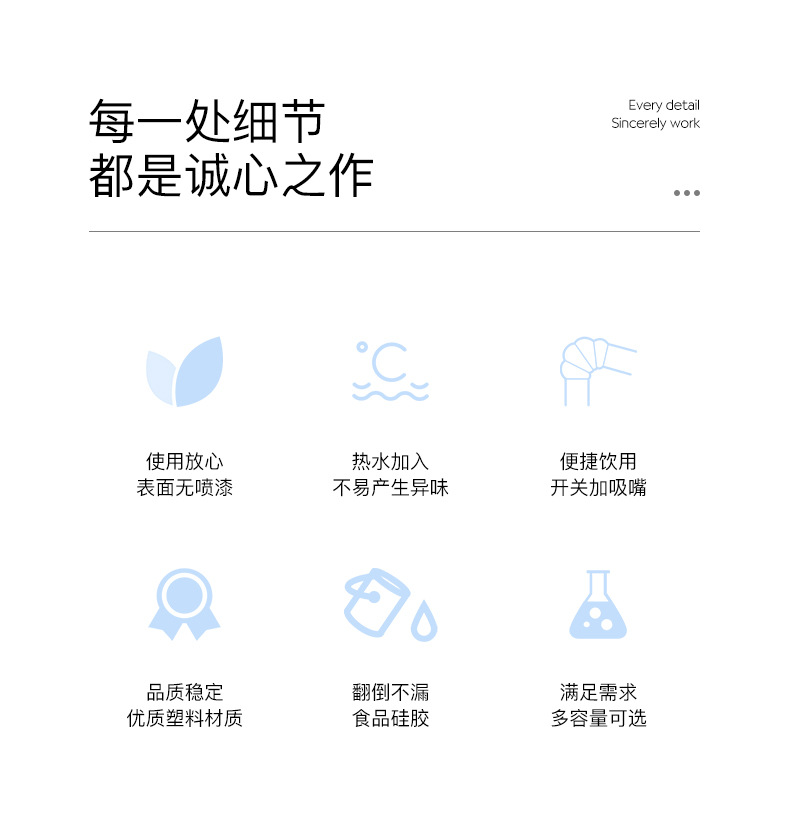 每一处细节
都是诚心之作

Every detail
Sincerely work

使用放心
表面无喷漆

热水加入
不易产生异味

便捷饮用
开关加吸嘴

品质稳定
优质塑料材质

翻倒不漏
食品硅胶

满足需求
多容量可选